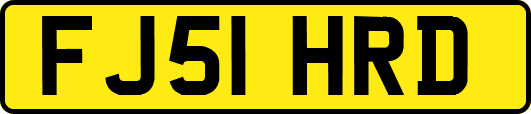 FJ51 HRD